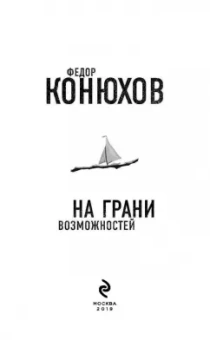 ФЕДОР
КОНЮХОВ

НА ГРАНИ
ВОЗМОЖНОСТЕЙ

МОСКВА
2019